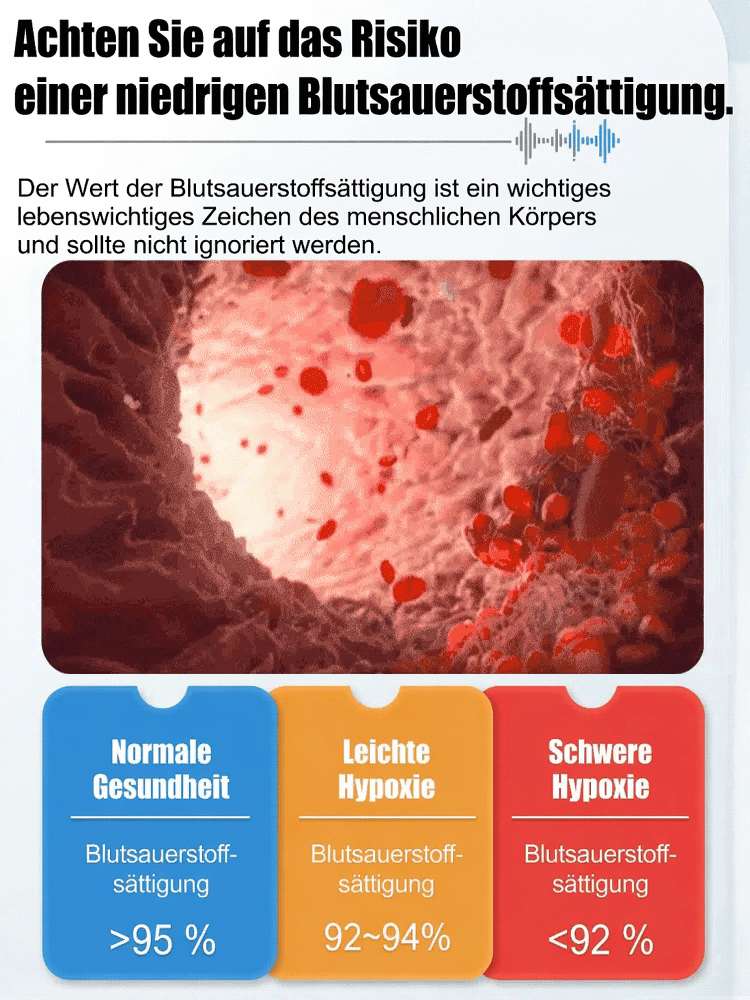 Achten Sie auf das Risiko einer niedrigen Blutsauerstoffsättigung.

Der Wert der Blutsauerstoffsättigung ist ein wichtiges lebenswichtiges Zeichen des menschlichen Körpers und sollte nicht ignoriert werden.

Normale Gesundheit

Blutsauerstoffsättigung

>95 %

Leichte Hypoxie

Blutsauerstoffsättigung

92~94%

Schwere Hypoxie

Blutsauerstoffsättigung

<92 %